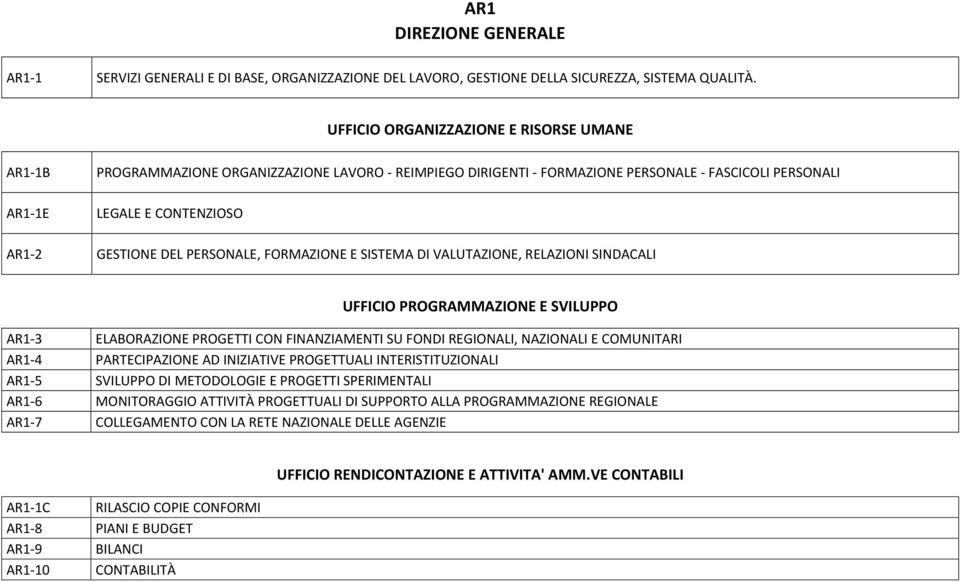 AR1
DIREZIONE GENERALE

| AR1-1 | SERVIZI GENERALI E DI BASE, ORGANIZZAZIONE DEL LAVORO, GESTIONE DELLA SICUREZZA, SISTEMA QUALITÀ. |
|---|---|

UFFICIO ORGANIZZAZIONE E RISORSE UMANE

| AR1-1B | PROGRAMMAZIONE ORGANIZZAZIONE LAVORO - REIMPIEGO DIRIGENTI - FORMAZIONE PERSONALE - FASCICOLI PERSONALI |
|---|---|
| AR1-1E | LEGALE E CONTENZIOSO |
| AR1-2 | GESTIONE DEL PERSONALE, FORMAZIONE E SISTEMA DI VALUTAZIONE, RELAZIONI SINDACALI |

UFFICIO PROGRAMMAZIONE E SVILUPPO

| AR1-3 | ELABORAZIONE PROGETTI CON FINANZIAMENTI SU FONDI REGIONALI, NAZIONALI E COMUNITARI |
|---|---|
| AR1-4 | PARTECIPAZIONE AD INIZIATIVE PROGETTUALI INTERISTITUZIONALI |
| AR1-5 | SVILUPPO DI METODOLOGIE E PROGETTI SPERIMENTALI |
| AR1-6 | MONITORAGGIO ATTIVITÀ PROGETTUALI DI SUPPORTO ALLA PROGRAMMAZIONE REGIONALE |
| AR1-7 | COLLEGAMENTO CON LA RETE NAZIONALE DELLE AGENZIE |

UFFICIO RENDICONTAZIONE E ATTIVITA' AMM.VE CONTABILI

| AR1-1C | RILASCIO COPIE CONFORMI |
|---|---|
| AR1-8 | PIANI E BUDGET |
| AR1-9 | BILANCI |
| AR1-10 | CONTABILITÀ |